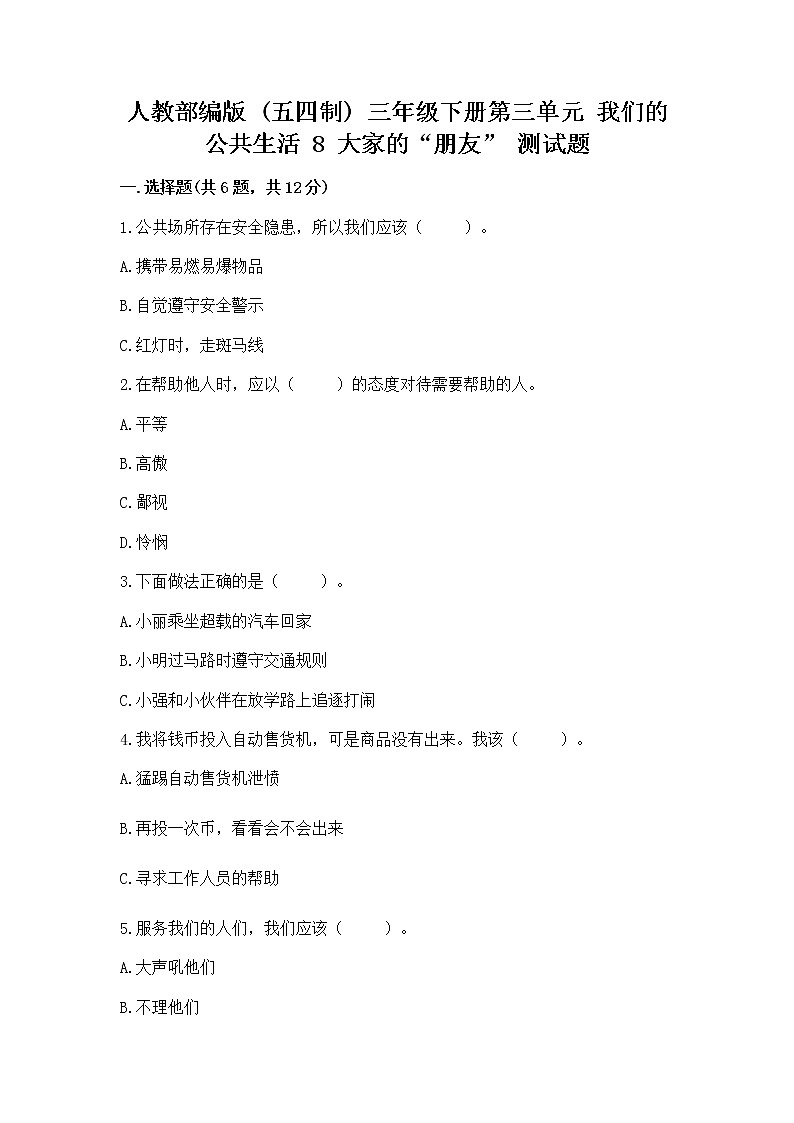 人教部编版（五四制）三年级下册第三单元 我们的公共生活 8 大家的“朋友” 测试题

一.选择题(共6题，共12分)

1.公共场所存在安全隐患，所以我们应该（　　）。

A.携带易燃易爆物品

B.自觉遵守安全警示

C.红灯时，走斑马线

2.在帮助他人时，应以（　　）的态度对待需要帮助的人。

A.平等

B.高傲

C.鄙视

D.怜悯

3.下面做法正确的是（　　）。

A.小丽乘坐超载的汽车回家

B.小明过马路时遵守交通规则

C.小强和小伙伴在放学路上追逐打闹

4.我将钱币投入自动售货机，可是商品没有出来。我该（　　）。

A.猛踢自动售货机泄愤

B.再投一次币，看看会不会出来

C.寻求工作人员的帮助

5.服务我们的人们，我们应该（　　）。

A.大声吼他们

B.不理他们